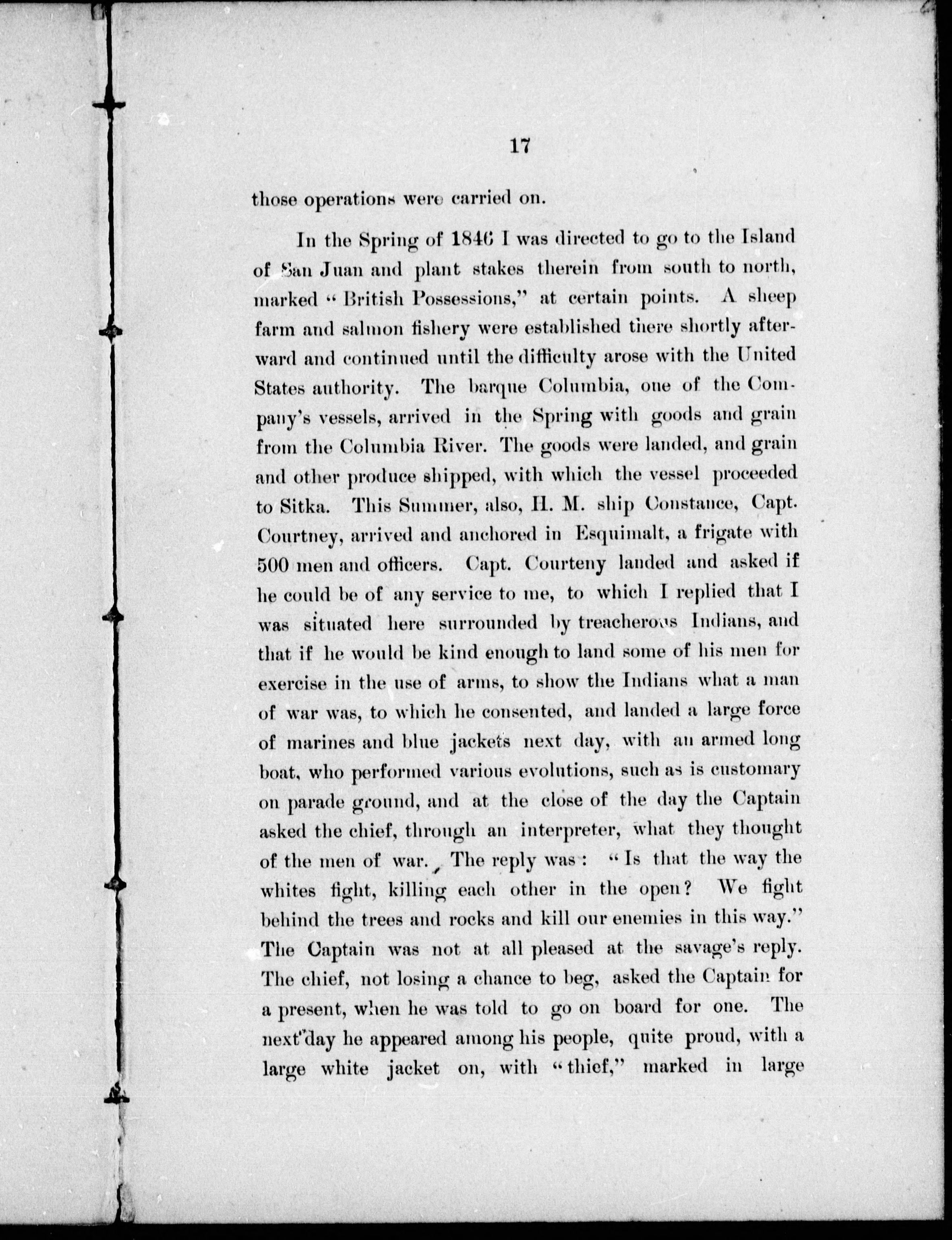 17

those operations were carried on.

In the Spring of 1846 I was directed to go to the Island of San Juan and plant stakes therein from south to north, marked "British Possessions," at certain points. A sheep farm and salmon fishery were established there shortly afterward and continued until the difficulty arose with the United States authority. The barque Columbia, one of the Company's vessels, arrived in the Spring with goods and grain from the Columbia River. The goods were landed, and grain and other produce shipped, with which the vessel proceeded to Sitka. This Summer, also, H. M. ship Constance, Capt. Courtney, arrived and anchored in Esquimalt, a frigate with 500 men and officers. Capt. Courteny landed and asked if he could be of any service to me, to which I replied that I was situated here surrounded by treacherous Indians, and that if he would be kind enough to land some of his men for exercise in the use of arms, to show the Indians what a man of war was, to which he consented, and landed a large force of marines and blue jackets next day, with an armed long boat, who performed various evolutions, such as is customary on parade ground, and at the close of the day the Captain asked the chief, through an interpreter, what they thought of the men of war. The reply was: "Is that the way the whites fight, killing each other in the open? We fight behind the trees and rocks and kill our enemies in this way." The Captain was not at all pleased at the savage's reply. The chief, not losing a chance to beg, asked the Captain for a present, when he was told to go on board for one. The next day he appeared among his people, quite proud, with a large white jacket on, with "thief," marked in large